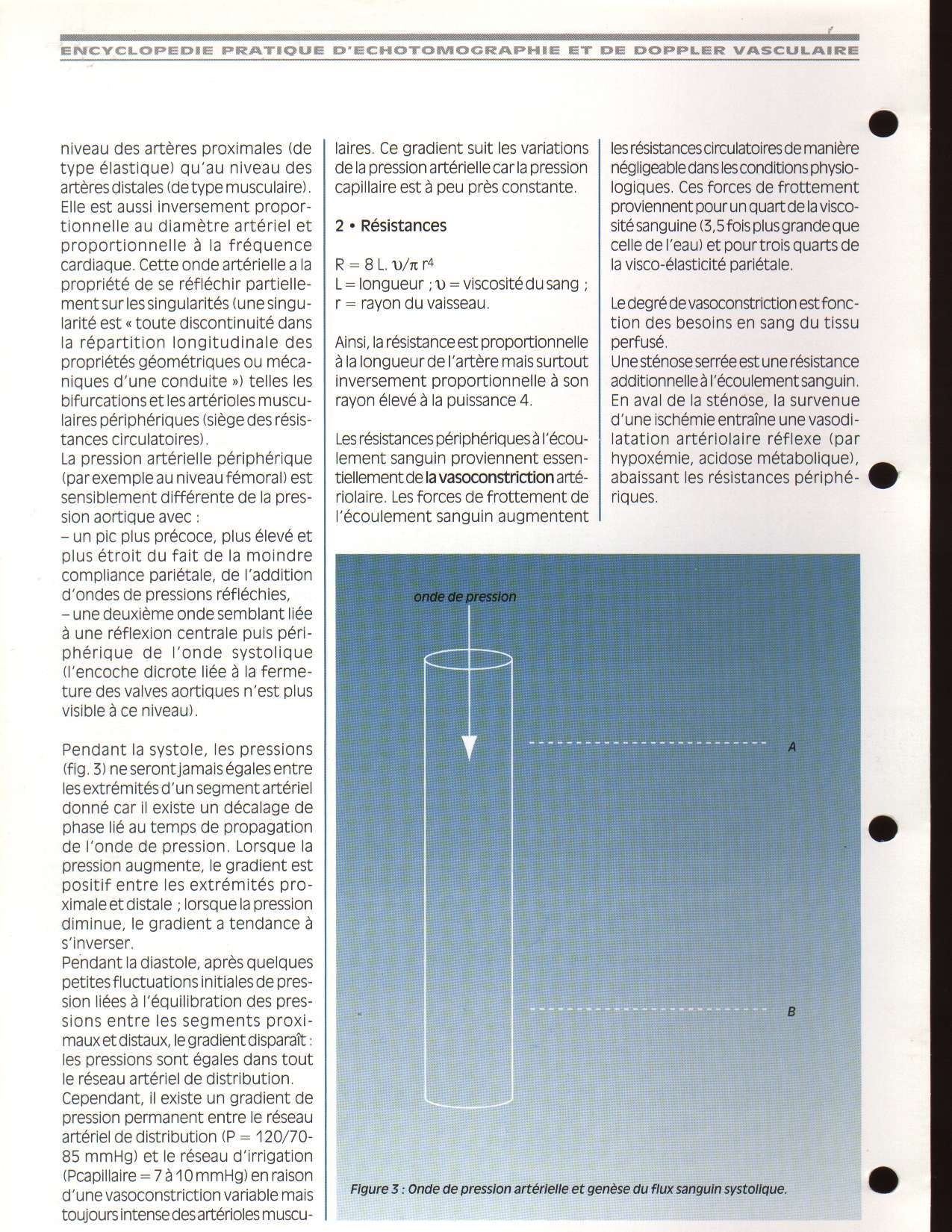 ENCYCLOPEDIE PRATIQUE D'ECHOTOMOGRAPHIE ET DE DOPPLER VASCULAIRE

niveau des artères proximales (de type élastique) qu'au niveau des artères distales (de type musculaire). Elle est aussi inversement proportionnelle au diamètre artériel et proportionnelle à la fréquence cardiaque. Cette onde artérielle a la propriété de se réfléchir partiellement sur les singularités (une singularité est « toute discontinuité dans la répartition longitudinale des propriétés géométriques ou mécaniques d'une conduite ») telles les bifurcations et les artérioles musculaires périphériques (siège des résistances circulatoires).
La pression artérielle périphérique (par exemple au niveau fémoral) est sensiblement différente de la pression aortique avec :
– un pic plus précoce, plus élevé et plus étroit du fait de la moindre compliance pariétale, de l'addition d'ondes de pressions réfléchies,
– une deuxième onde semblant liée à une réflexion centrale puis périphérique de l'onde systolique (l'encoche dicrote liée à la fermeture des valves aortiques n'est plus visible à ce niveau).

Pendant la systole, les pressions (fig. 3) ne seront jamais égales entre les extrémités d'un segment artériel donné car il existe un décalage de phase lié au temps de propagation de l'onde de pression. Lorsque la pression augmente, le gradient est positif entre les extrémités proximale et distale ; lorsque la pression diminue, le gradient a tendance à s'inverser.
Pendant la diastole, après quelques petites fluctuations initiales de pression liées à l'équilibration des pressions entre les segments proximaux et distaux, le gradient disparaît : les pressions sont égales dans tout le réseau artériel de distribution.
Cependant, il existe un gradient de pression permanent entre le réseau artériel de distribution (P = 120/70-85 mmHg) et le réseau d'irrigation (Pcapillaire = 7 à 10 mmHg) en raison d'une vasoconstriction variable mais toujours intense des artérioles musculaires. Ce gradient suit les variations de la pression artérielle car la pression capillaire est à peu près constante.

2 • Résistances

$R = 8 L. \upsilon/\pi r^4$
L = longueur ; $\upsilon$ = viscosité du sang ; r = rayon du vaisseau.

Ainsi, la résistance est proportionnelle à la longueur de l'artère mais surtout inversement proportionnelle à son rayon élevé à la puissance 4.

Les résistances périphériques à l'écoulement sanguin proviennent essentiellement de la vasoconstriction artériolaire. Les forces de frottement de l'écoulement sanguin augmentent les résistances circulatoires de manière négligeable dans les conditions physiologiques. Ces forces de frottement proviennent pour un quart de la viscosité sanguine (3,5 fois plus grande que celle de l'eau) et pour trois quarts de la visco-élasticité pariétale.

Le degré de vasoconstriction est fonction des besoins en sang du tissu perfusé.
Une sténose serrée est une résistance additionnelle à l'écoulement sanguin. En aval de la sténose, la survenue d'une ischémie entraîne une vasodilatation artériolaire réflexe (par hypoxémie, acidose métabolique), abaissant les résistances périphériques.

onde de pression
A
B

Figure 3 : Onde de pression artérielle et genèse du flux sanguin systolique.